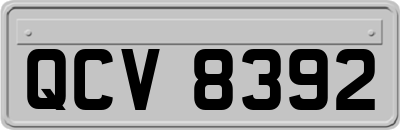 QCV 8392